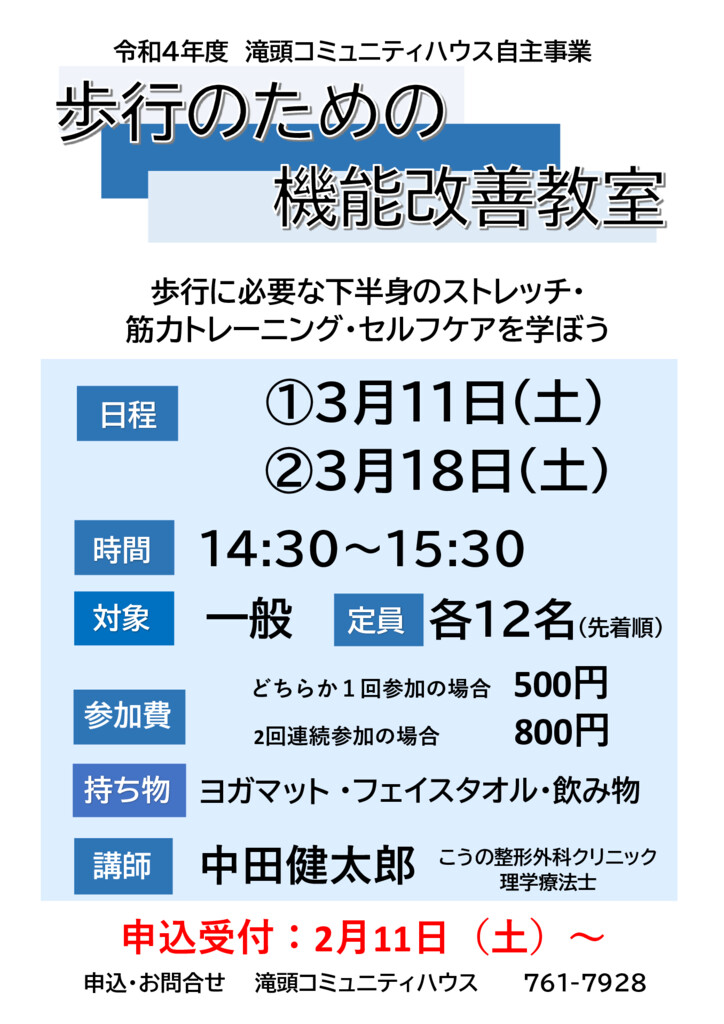 令和４年度　滝頭コミュニティハウス自主事業

歩行のための
機能改善教室

歩行に必要な下半身のストレッチ・
筋力トレーニング・セルフケアを学ぼう

日程　①3月11日(土)
②3月18日(土)

時間　14:30～15:30

対象　一般　定員　各12名(先着順)

参加費　どちらか１回参加の場合　500円
2回連続参加の場合　800円

持ち物　ヨガマット・フェイスタオル・飲み物

講師　中田健太郎　こうの整形外科クリニック
理学療法士

申込受付：2月11日（土）～

申込・お問合せ　滝頭コミュニティハウス　761-7928